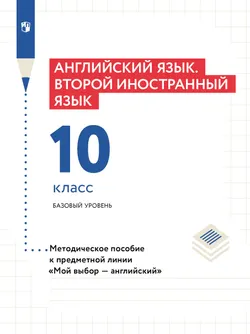 АНГЛИЙСКИЙ ЯЗЫК. ВТОРОЙ ИНОСТРАННЫЙ ЯЗЫК

10

класс

БАЗОВЫЙ УРОВЕНЬ

Методическое пособие к предметной линии «Мой выбор — английский»